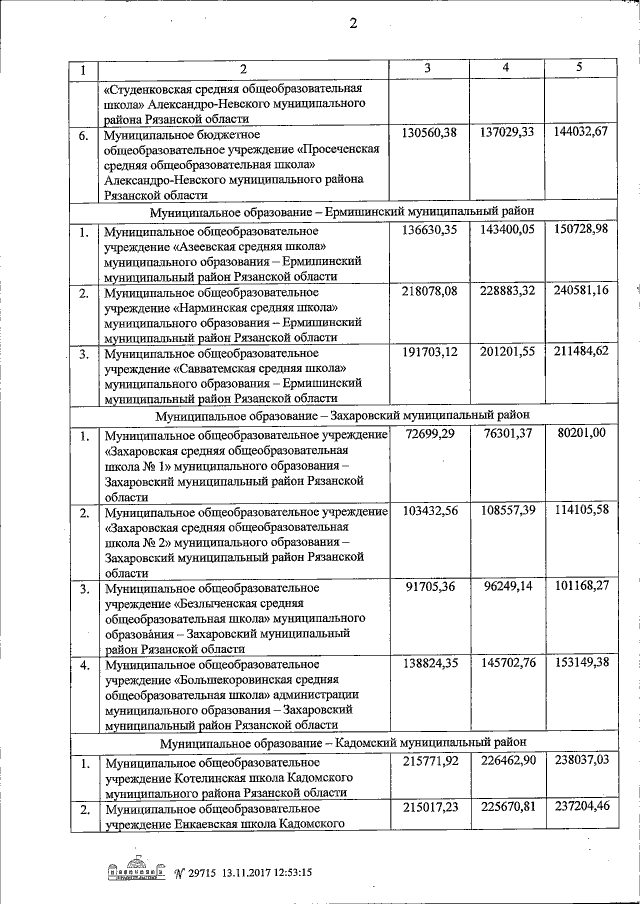 2

| 1 | 2 | 3 | 4 | 5 |
|---|---|---|---|---|
|  | «Студенковская средняя общеобразовательная школа» Александро-Невского муниципального района Рязанской области |  |  |  |
| 6. | Муниципальное бюджетное общеобразовательное учреждение «Просеченская средняя общеобразовательная школа» Александро-Невского муниципального района Рязанской области | 130560,38 | 137029,33 | 144032,67 |
| Муниципальное образование – Ермишинский муниципальный район | | | | |
| 1. | Муниципальное общеобразовательное учреждение «Азеевская средняя школа» муниципального образования – Ермишинский муниципальный район Рязанской области | 136630,35 | 143400,05 | 150728,98 |
| 2. | Муниципальное общеобразовательное учреждение «Нарминская средняя школа» муниципального образования – Ермишинский муниципальный район Рязанской области | 218078,08 | 228883,32 | 240581,16 |
| 3. | Муниципальное общеобразовательное учреждение «Савватемская средняя школа» муниципального образования – Ермишинский муниципальный район Рязанской области | 191703,12 | 201201,55 | 211484,62 |
| Муниципальное образование – Захаровский муниципальный район | | | | |
| 1. | Муниципальное общеобразовательное учреждение «Захаровская средняя общеобразовательная школа № 1» муниципального образования – Захаровский муниципальный район Рязанской области | 72699,29 | 76301,37 | 80201,00 |
| 2. | Муниципальное общеобразовательное учреждение «Захаровская средняя общеобразовательная школа № 2» муниципального образования – Захаровский муниципальный район Рязанской области | 103432,56 | 108557,39 | 114105,58 |
| 3. | Муниципальное общеобразовательное учреждение «Безлыченская средняя общеобразовательная школа» муниципального образования – Захаровский муниципальный район Рязанской области | 91705,36 | 96249,14 | 101168,27 |
| 4. | Муниципальное общеобразовательное учреждение «Большекоровинская средняя общеобразовательная школа» администрации муниципального образования – Захаровский муниципальный район Рязанской области | 138824,35 | 145702,76 | 153149,38 |
| Муниципальное образование – Кадомский муниципальный район | | | | |
| 1. | Муниципальное общеобразовательное учреждение Котелинская школа Кадомского муниципального района Рязанской области | 215771,92 | 226462,90 | 238037,03 |
| 2. | Муниципальное общеобразовательное учреждение Енкаевская школа Кадомского | 215017,23 | 225670,81 | 237204,46 |

№ 29715 13.11.2017 12:53:15